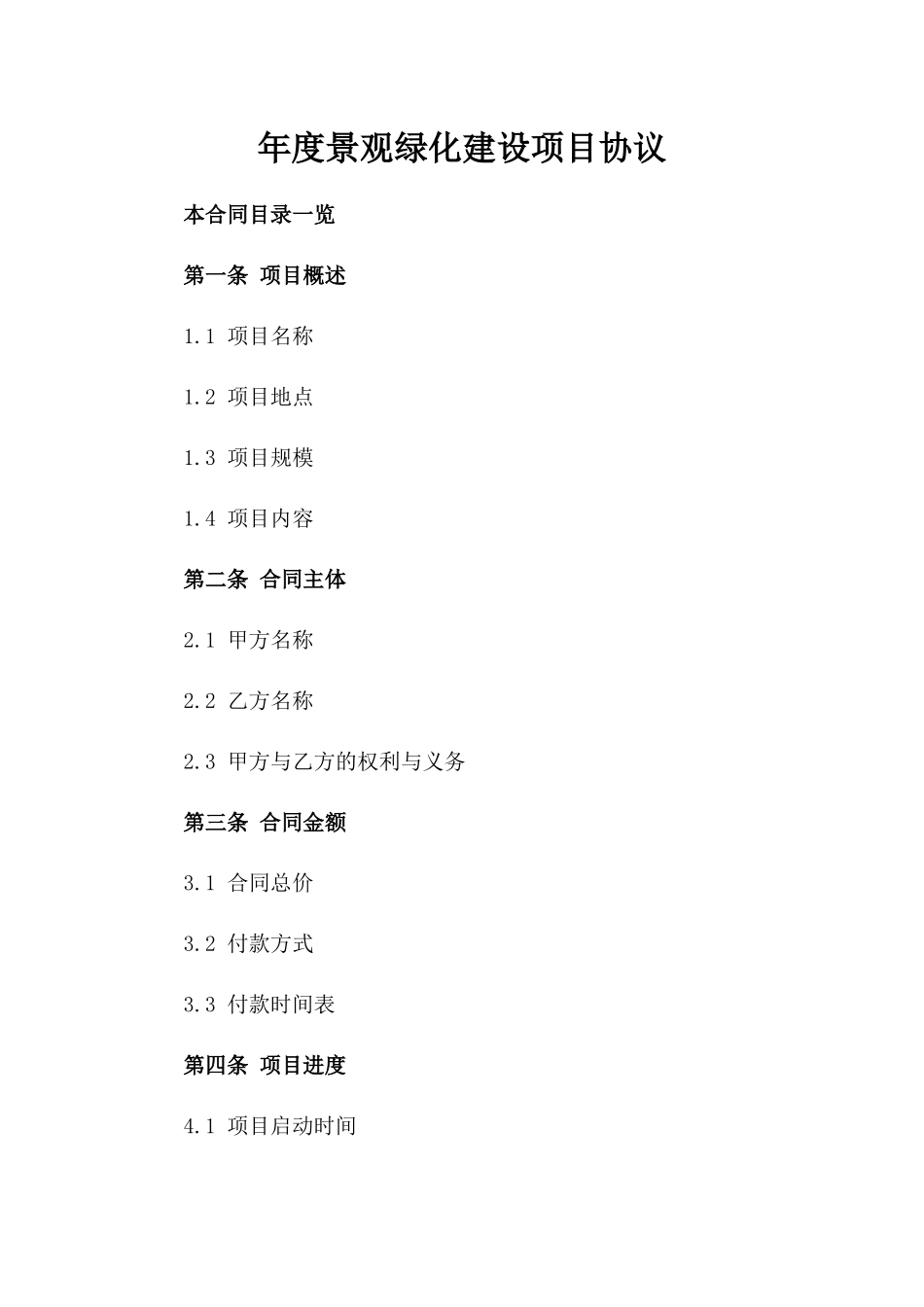 年度景观绿化建设项目协议

本合同目录一览

第一条 项目概述

1.1 项目名称

1.2 项目地点

1.3 项目规模

1.4 项目内容

第二条 合同主体

2.1 甲方名称

2.2 乙方名称

2.3 甲方与乙方的权利与义务

第三条 合同金额

3.1 合同总价

3.2 付款方式

3.3 付款时间表

第四条 项目进度

4.1 项目启动时间